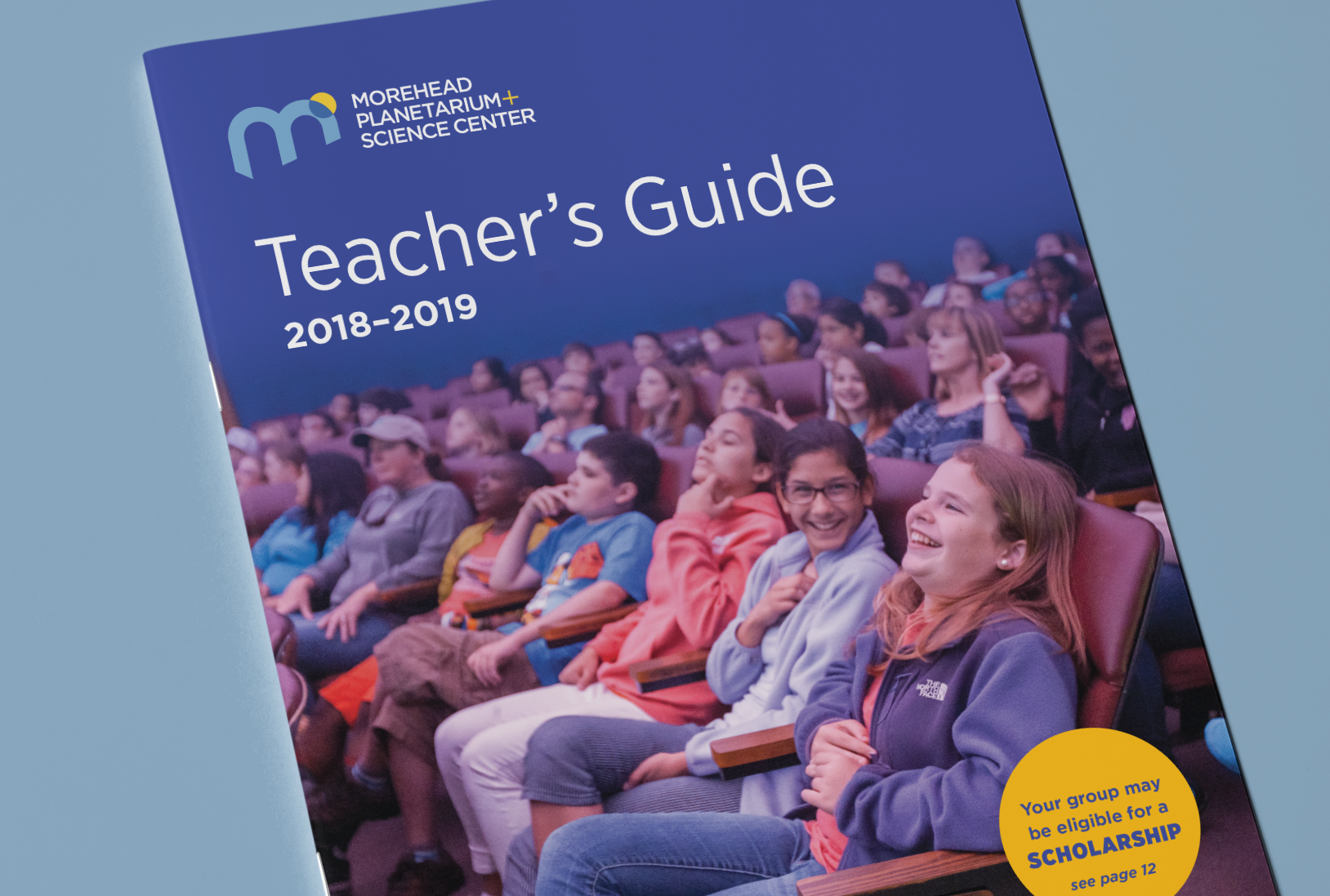 MOREHEAD PLANETARIUM+ SCIENCE CENTER

Teacher's Guide

2018–2019

THE NORTH FACE

Your group may be eligible for a SCHOLARSHIP

see page 12